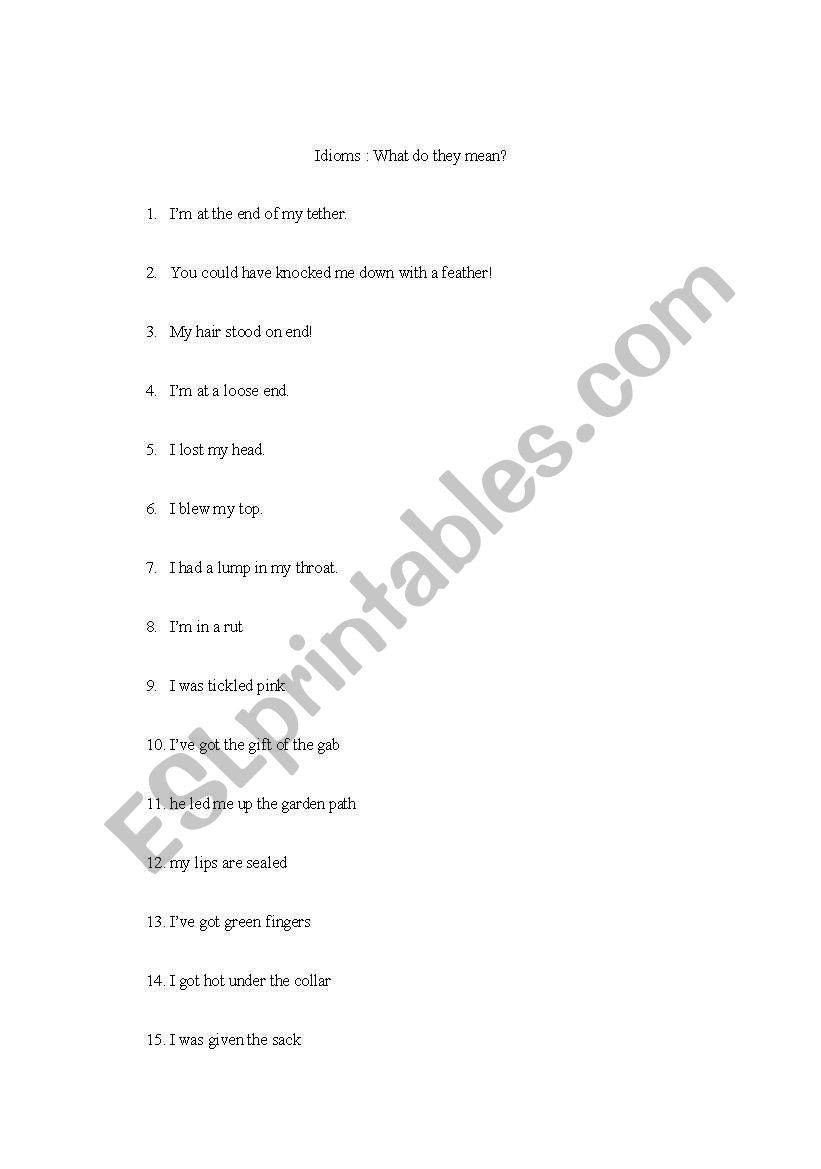 Idioms : What do they mean?

1. I'm at the end of my tether.

2. You could have knocked me down with a feather!

3. My hair stood on end!

4. I'm at a loose end.

5. I lost my head.

6. I blew my top.

7. I had a lump in my throat.

8. I'm in a rut

9. I was tickled pink

10. I've got the gift of the gab

11. he led me up the garden path

12. my lips are sealed

13. I've got green fingers

14. I got hot under the collar

15. I was given the sack

ESLprintables.com